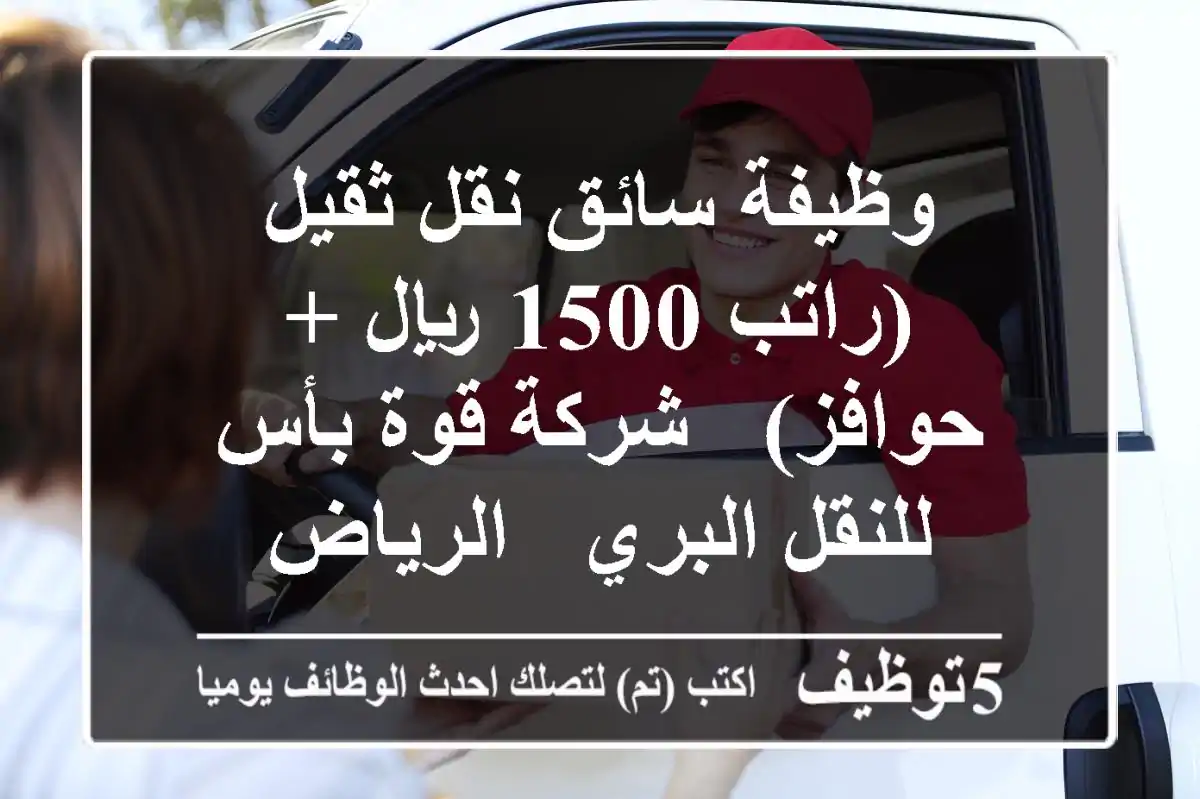 وظيفة سائق نقل ثقيل (راتب 1500 ريال + حوافز) شركة قوة بأس للنقل البري الرياض

5توظيف اكتب (تم) لتصلك احدث الوظائف يوميا